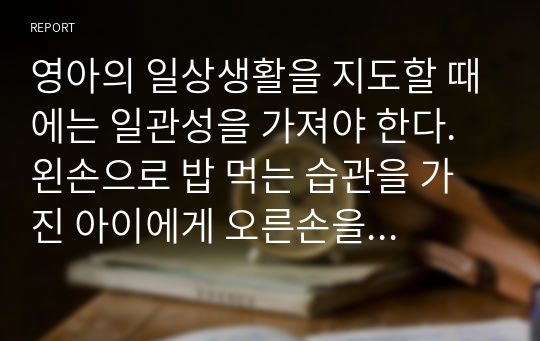 REPORT

영아의 일상생활을 지도할 때에는 일관성을 가져야 한다. 왼손으로 밥 먹는 습관을 가진 아이에게 오른손을…